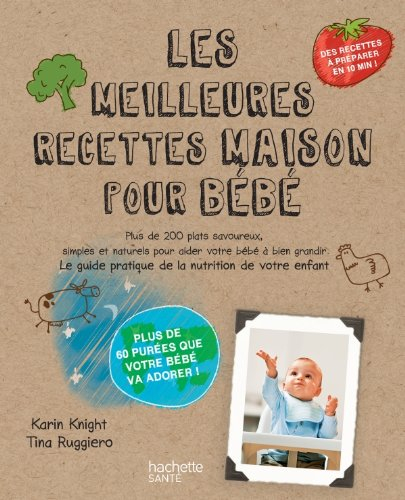 LES MEILLEURES RECETTES MAISON POUR BÉBÉ

DES RECETTES À PRÉPARER EN 10 MIN !

Plus de 200 plats savoureux, simples et naturels pour aider votre bébé à bien grandir.
Le guide pratique de la nutrition de votre enfant

PLUS DE 60 PURÉES QUE VOTRE BÉBÉ VA ADORER !

Karin Knight
Tina Ruggiero

hachette
SANTÉ